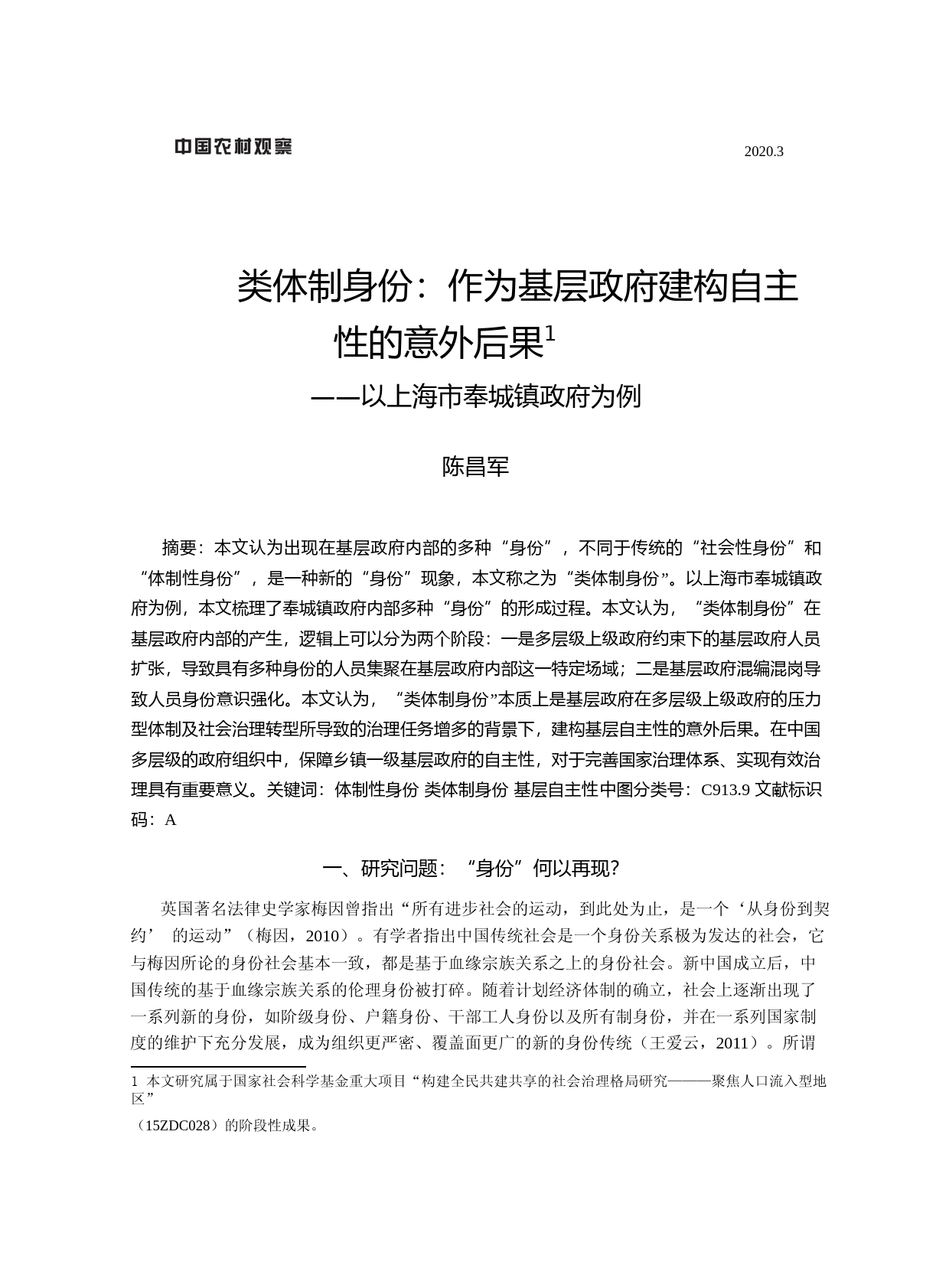 中国农村观察

2020.3

类体制身份：作为基层政府建构自主性的意外后果$^1$

——以上海市奉城镇政府为例

陈昌军

摘要：本文认为出现在基层政府内部的多种“身份”，不同于传统的“社会性身份”和“体制性身份”，是一种新的“身份”现象，本文称之为“类体制身份”。以上海市奉城镇政府为例，本文梳理了奉城镇政府内部多种“身份”的形成过程。本文认为，“类体制身份”在基层政府内部的产生，逻辑上可以分为两个阶段：一是多层级上级政府约束下的基层政府人员扩张，导致具有多种身份的人员集聚在基层政府内部这一特定场域；二是基层政府混编混岗导致人员身份意识强化。本文认为，“类体制身份”本质上是基层政府在多层级上级政府的压力型体制及社会治理转型所导致的治理任务增多的背景下，建构基层自主性的意外后果。在中国多层级的政府组织中，保障乡镇一级基层政府的自主性，对于完善国家治理体系、实现有效治理具有重要意义。关键词：体制性身份 类体制身份 基层自主性中图分类号：C913.9 文献标识码：A

一、研究问题：“身份”何以再现？

英国著名法律史学家梅因曾指出“所有进步社会的运动，到此处为止，是一个‘从身份到契约’ 的运动”（梅因，2010）。有学者指出中国传统社会是一个身份关系极为发达的社会，它与梅因所论的身份社会基本一致，都是基于血缘宗族关系之上的身份社会。新中国成立后，中国传统的基于血缘宗族关系的伦理身份被打碎。随着计划经济体制的确立，社会上逐渐出现了一系列新的身份，如阶级身份、户籍身份、干部工人身份以及所有制身份，并在一系列国家制度的维护下充分发展，成为组织更严密、覆盖面更广的新的身份传统（王爱云，2011）。所谓

1 本文研究属于国家社会科学基金重大项目“构建全民共建共享的社会治理格局研究———聚焦人口流入型地区”

（15ZDC028）的阶段性成果。